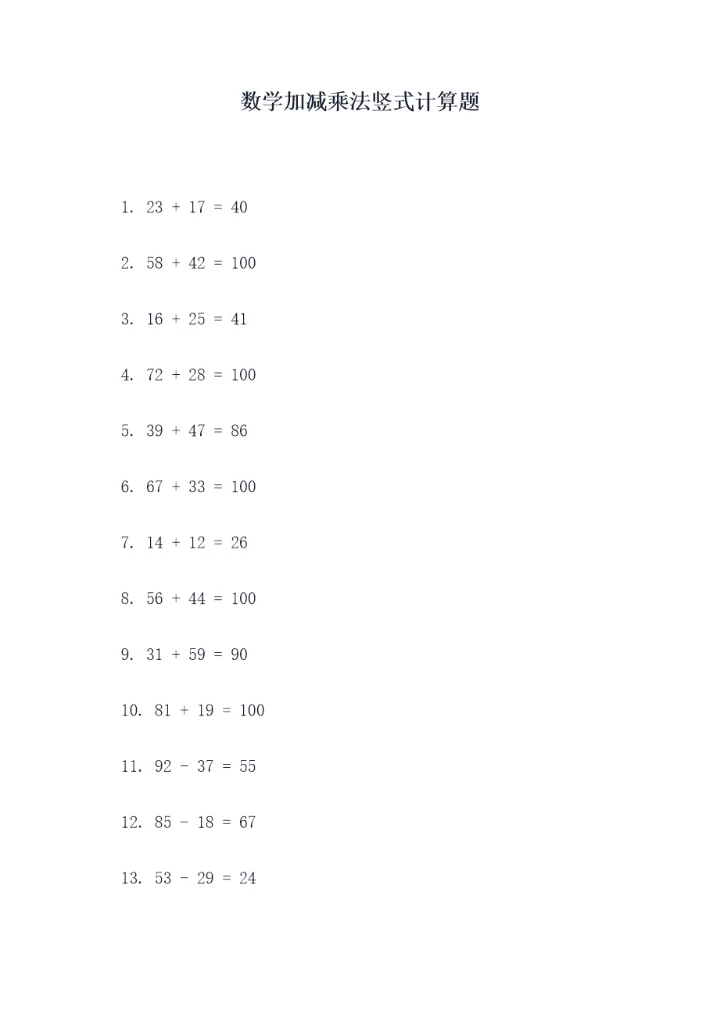 数学加减乘法竖式计算题

1. $23 + 17 = 40$

2. $58 + 42 = 100$

3. $16 + 25 = 41$

4. $72 + 28 = 100$

5. $39 + 47 = 86$

6. $67 + 33 = 100$

7. $14 + 12 = 26$

8. $56 + 44 = 100$

9. $31 + 59 = 90$

10. $81 + 19 = 100$

11. $92 - 37 = 55$

12. $85 - 18 = 67$

13. $53 - 29 = 24$